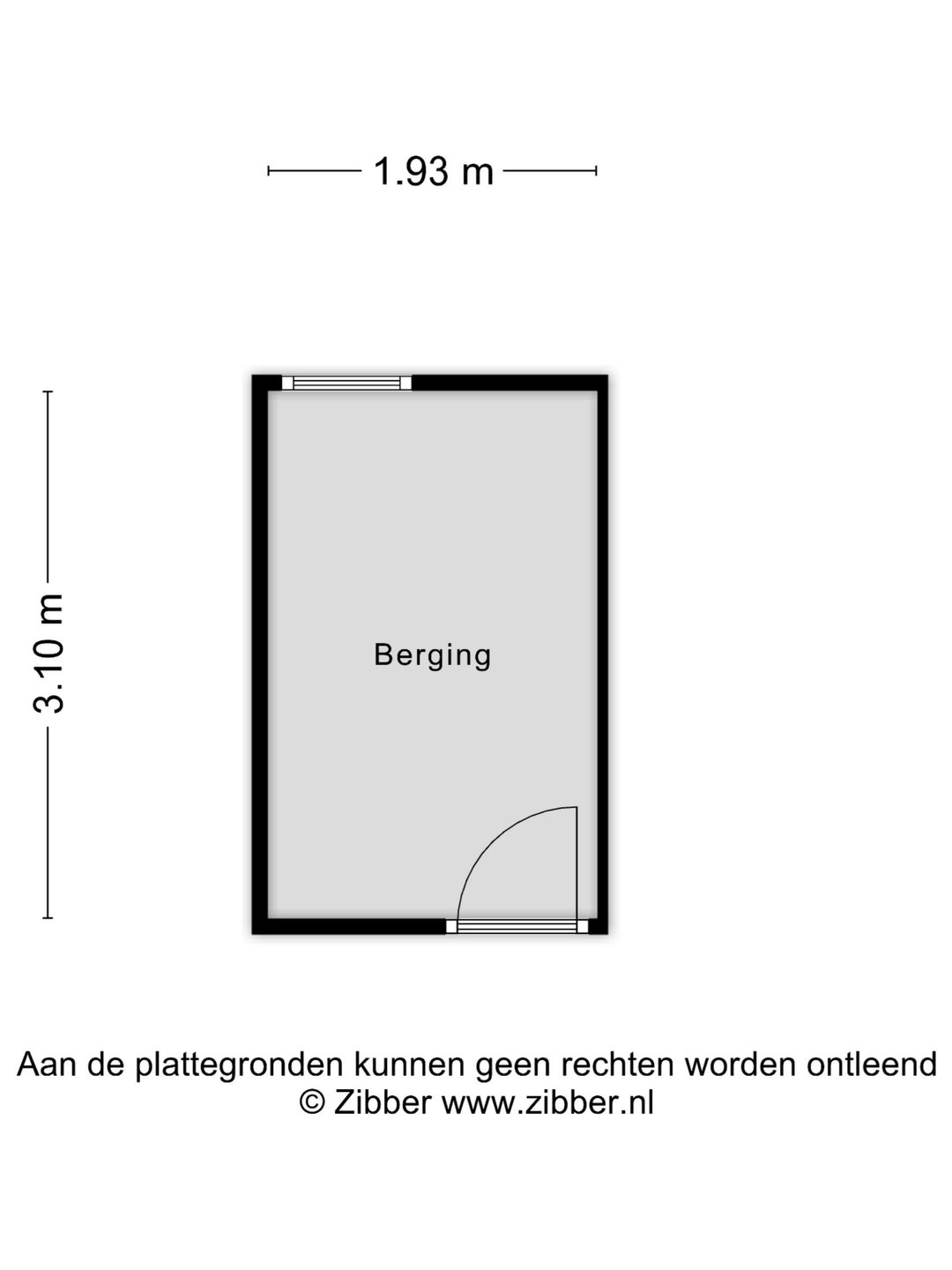 1.93 m

3.10 m

Berging

Aan de plattegronden kunnen geen rechten worden ontleend
© Zibber www.zibber.nl